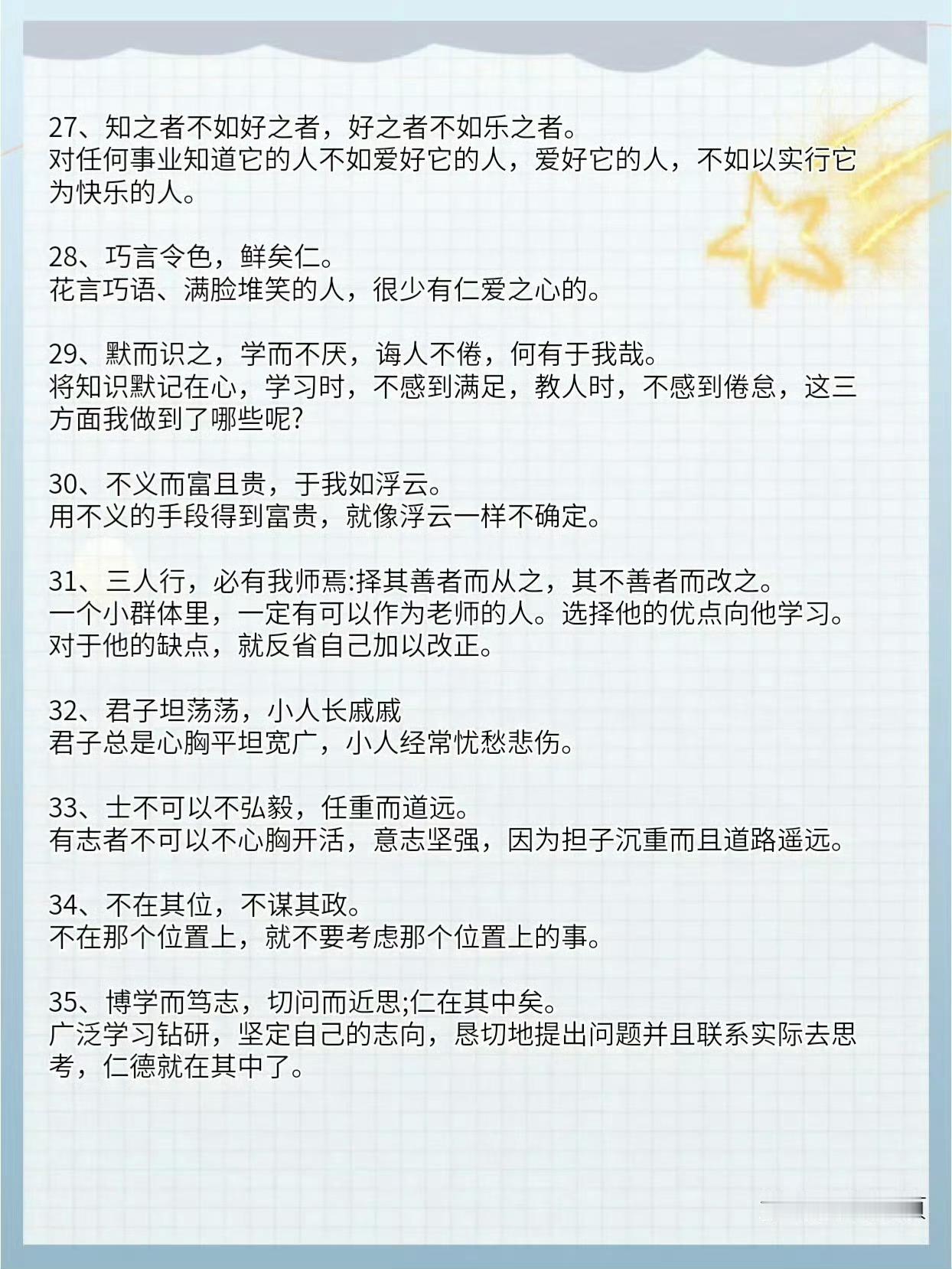 27、知之者不如好之者，好之者不如乐之者。
对任何事业知道它的人不如爱好它的人，爱好它的人，不如以实行它为快乐的人。

28、巧言令色，鲜矣仁。
花言巧语、满脸堆笑的人，很少有仁爱之心的。

29、默而识之，学而不厌，诲人不倦，何有于我哉。
将知识默记在心，学习时，不感到满足，教人时，不感到倦怠，这三方面我做到了哪些呢?

30、不义而富且贵，于我如浮云。
用不义的手段得到富贵，就像浮云一样不确定。

31、三人行，必有我师焉:择其善者而从之，其不善者而改之。
一个小群体里，一定有可以作为老师的人。选择他的优点向他学习。对于他的缺点，就反省自己加以改正。

32、君子坦荡荡，小人长戚戚
君子总是心胸平坦宽广，小人经常忧愁悲伤。

33、士不可以不弘毅，任重而道远。
有志者不可以不心胸开活，意志坚强，因为担子沉重而且道路遥远。

34、不在其位，不谋其政。
不在那个位置上，就不要考虑那个位置上的事。

35、博学而笃志，切问而近思;仁在其中矣。
广泛学习钻研，坚定自己的志向，恳切地提出问题并且联系实际去思考，仁德就在其中了。